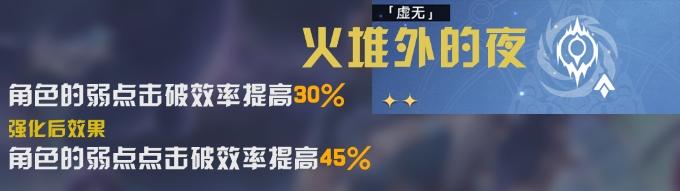 「虚无」
火堆外的夜

角色的弱点击破效率提高30%

强化后效果
角色的弱点点击破效率提高45%